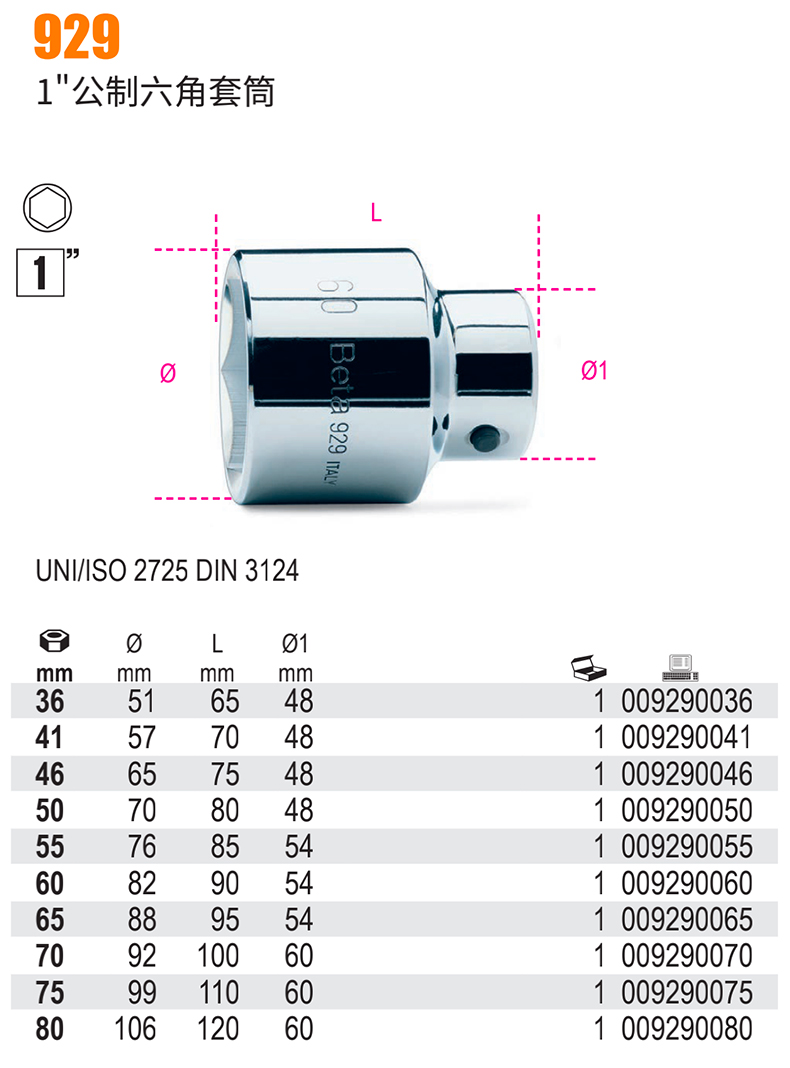 929
1"公制六角套筒

1"

L

Ø

Ø1

60

Beta 929 ITALY

UNI/ISO 2725 DIN 3124

| mm | Ø mm | L mm | Ø1 mm | | |
|---|---|---|---|---|---|
| 36 | 51 | 65 | 48 | 1 | 009290036 |
| 41 | 57 | 70 | 48 | 1 | 009290041 |
| 46 | 65 | 75 | 48 | 1 | 009290046 |
| 50 | 70 | 80 | 48 | 1 | 009290050 |
| 55 | 76 | 85 | 54 | 1 | 009290055 |
| 60 | 82 | 90 | 54 | 1 | 009290060 |
| 65 | 88 | 95 | 54 | 1 | 009290065 |
| 70 | 92 | 100 | 60 | 1 | 009290070 |
| 75 | 99 | 110 | 60 | 1 | 009290075 |
| 80 | 106 | 120 | 60 | 1 | 009290080 |